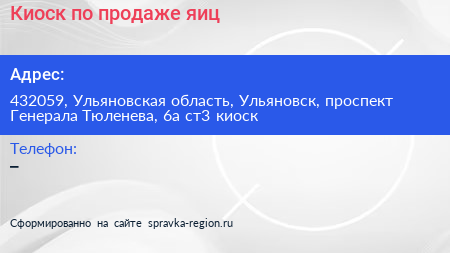 Киоск по продаже яиц

Адрес:

432059, Ульяновская область, Ульяновск, проспект Генерала Тюленева, 6а ст3 киоск

Телефон:

–

Сформированно на сайте spravka-region.ru